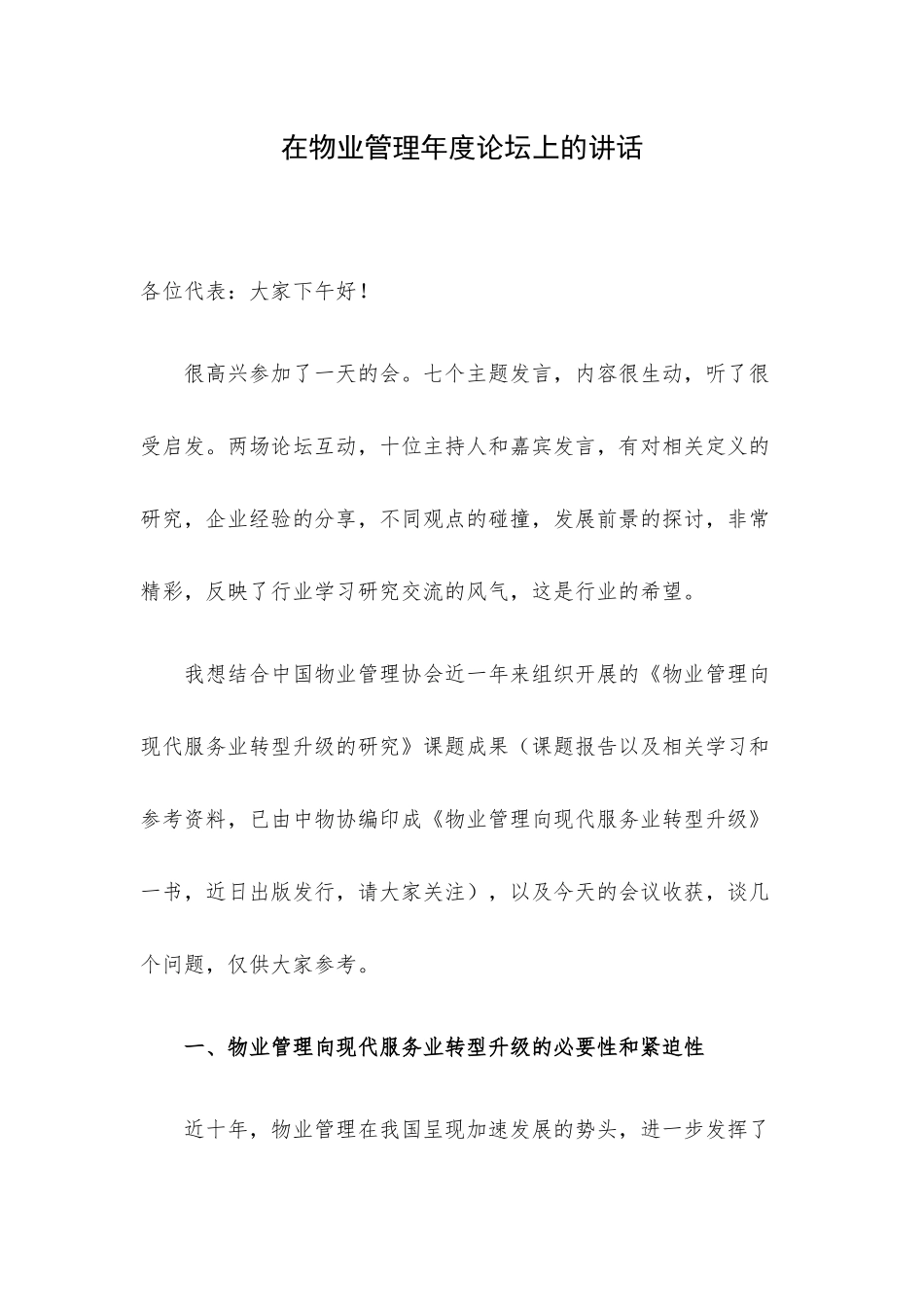 在物业管理年度论坛上的讲话

各位代表：大家下午好！

很高兴参加了一天的会。七个主题发言，内容很生动，听了很受启发。两场论坛互动，十位主持人和嘉宾发言，有对相关定义的研究，企业经验的分享，不同观点的碰撞，发展前景的探讨，非常精彩，反映了行业学习研究交流的风气，这是行业的希望。

我想结合中国物业管理协会近一年来组织开展的《物业管理向现代服务业转型升级的研究》课题成果（课题报告以及相关学习和参考资料，已由中物协编印成《物业管理向现代服务业转型升级》一书，近日出版发行，请大家关注），以及今天的会议收获，谈几个问题，仅供大家参考。

一、物业管理向现代服务业转型升级的必要性和紧迫性

近十年，物业管理在我国呈现加速发展的势头，进一步发挥了